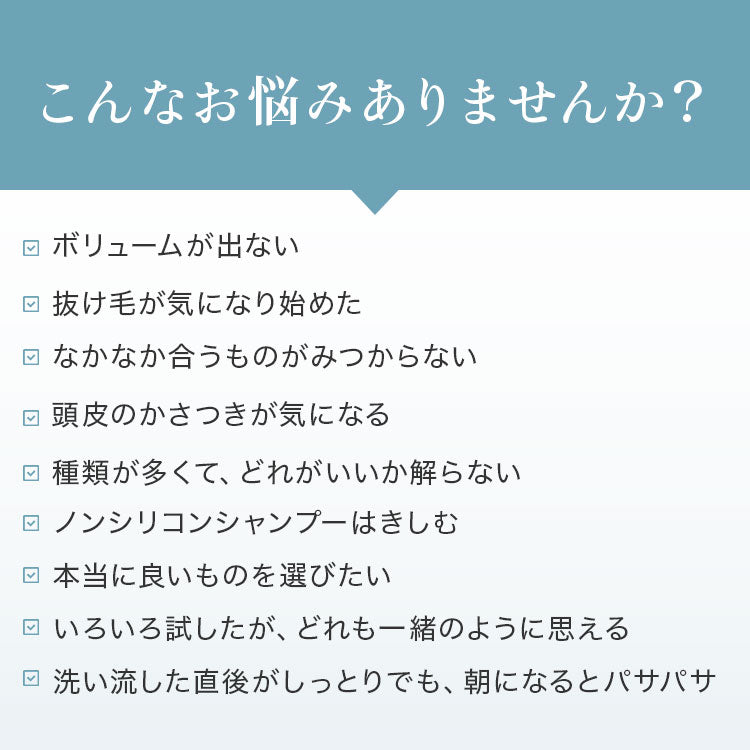 こんなお悩みありませんか?

ボリュームが出ない
抜け毛が気になり始めた
なかなか合うものがみつからない
頭皮のかさつきが気になる
種類が多くて、どれがいいか解らない
ノンシリコンシャンプーはきしむ
本当に良いものを選びたい
いろいろ試したが、どれも一緒のように思える
洗い流した直後がしっとりでも、朝になるとパサパサ